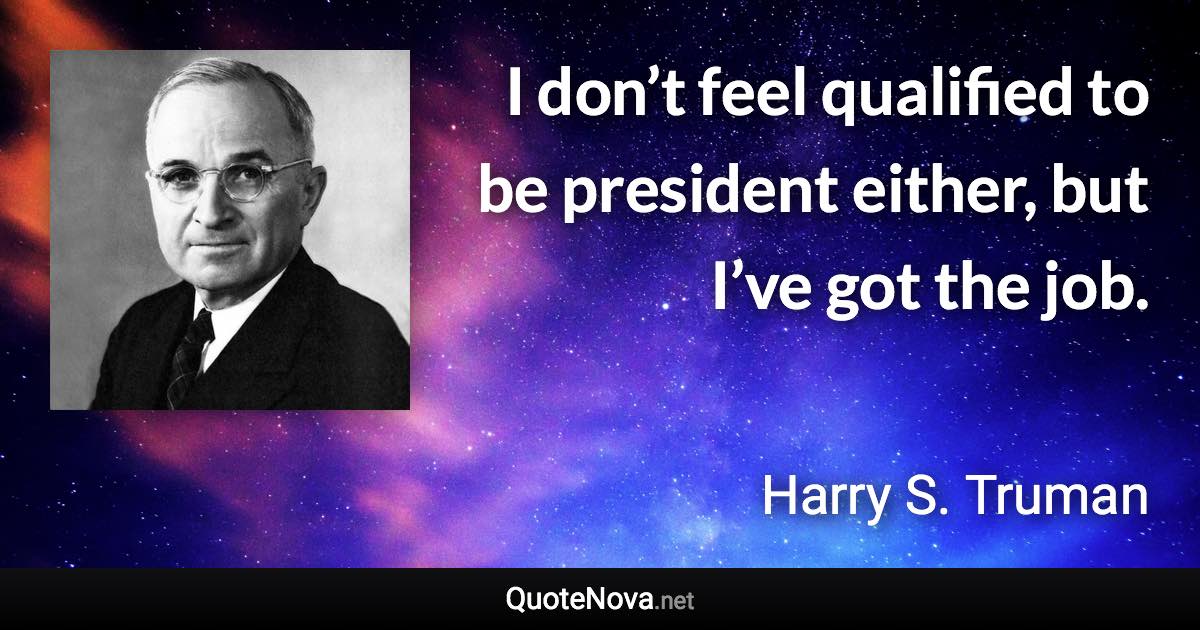 I don’t feel qualified to be president either, but I’ve got the job.

Harry S. Truman

QuoteNova.net